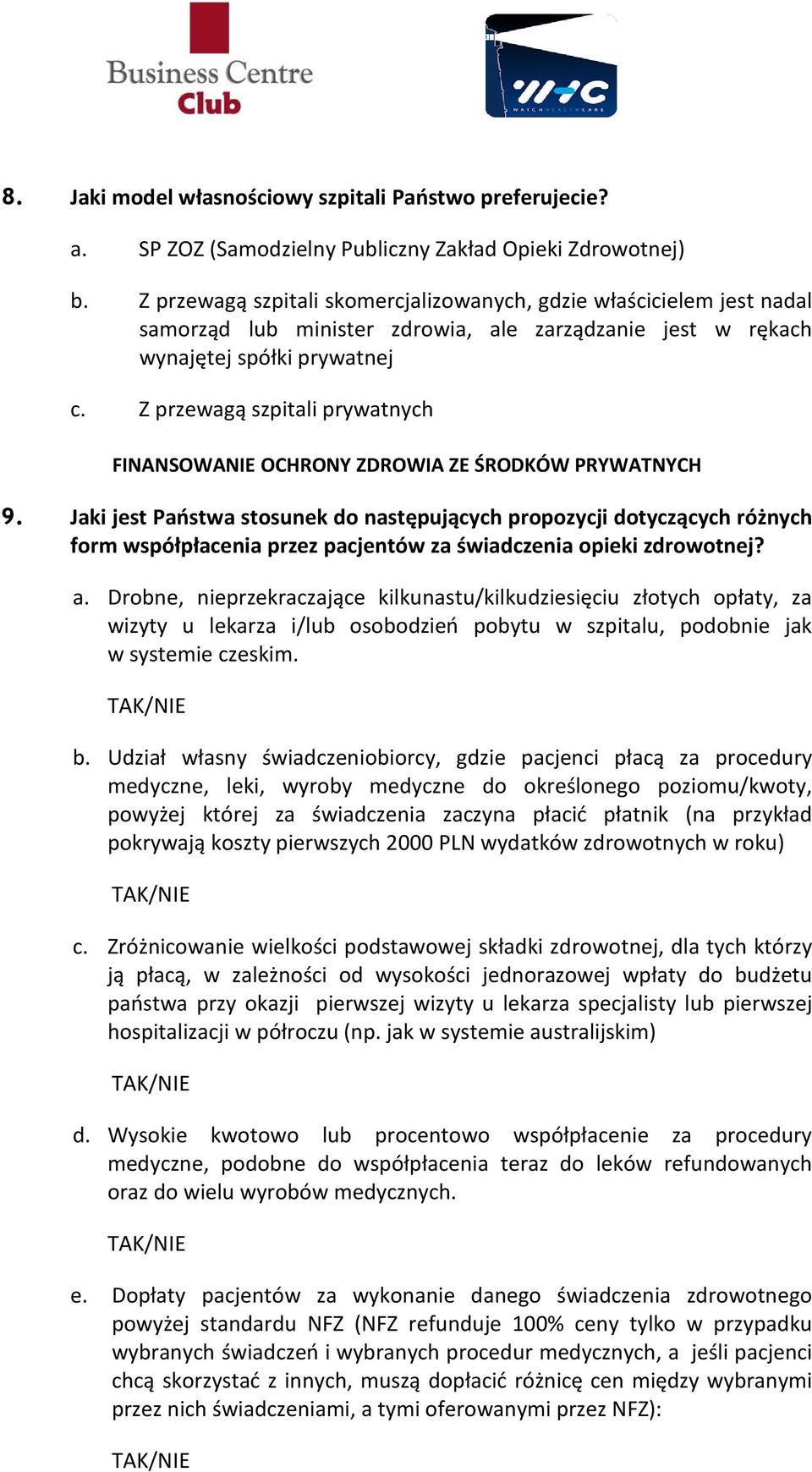 Business Centre Club

WHC
WATCHHEALTHCARE

8. Jaki model własnościowy szpitali Państwo preferujecie?

a. SP ZOZ (Samodzielny Publiczny Zakład Opieki Zdrowotnej)

b. Z przewagą szpitali skomercjalizowanych, gdzie właścicielem jest nadal samorząd lub minister zdrowia, ale zarządzanie jest w rękach wynajętej spółki prywatnej

c. Z przewagą szpitali prywatnych

FINANSOWANIE OCHRONY ZDROWIA ZE ŚRODKÓW PRYWATNYCH

9. Jaki jest Państwa stosunek do następujących propozycji dotyczących różnych form współpłacenia przez pacjentów za świadczenia opieki zdrowotnej?

a. Drobne, nieprzekraczające kilkunastu/kilkudziesięciu złotych opłaty, za wizyty u lekarza i/lub osobodzień pobytu w szpitalu, podobnie jak w systemie czeskim.

TAK/NIE

b. Udział własny świadczeniobiorcy, gdzie pacjenci płacą za procedury medyczne, leki, wyroby medyczne do określonego poziomu/kwoty, powyżej której za świadczenia zaczyna płacić płatnik (na przykład pokrywają koszty pierwszych 2000 PLN wydatków zdrowotnych w roku)

TAK/NIE

c. Zróżnicowanie wielkości podstawowej składki zdrowotnej, dla tych którzy ją płacą, w zależności od wysokości jednorazowej wpłaty do budżetu państwa przy okazji pierwszej wizyty u lekarza specjalisty lub pierwszej hospitalizacji w półroczu (np. jak w systemie australijskim)

TAK/NIE

d. Wysokie kwotowo lub procentowo współpłacenie za procedury medyczne, podobne do współpłacenia teraz do leków refundowanych oraz do wielu wyrobów medycznych.

TAK/NIE

e. Dopłaty pacjentów za wykonanie danego świadczenia zdrowotnego powyżej standardu NFZ (NFZ refunduje 100% ceny tylko w przypadku wybranych świadczeń i wybranych procedur medycznych, a jeśli pacjenci chcą skorzystać z innych, muszą dopłacić różnicę cen między wybranymi przez nich świadczeniami, a tymi oferowanymi przez NFZ):

TAK/NIE